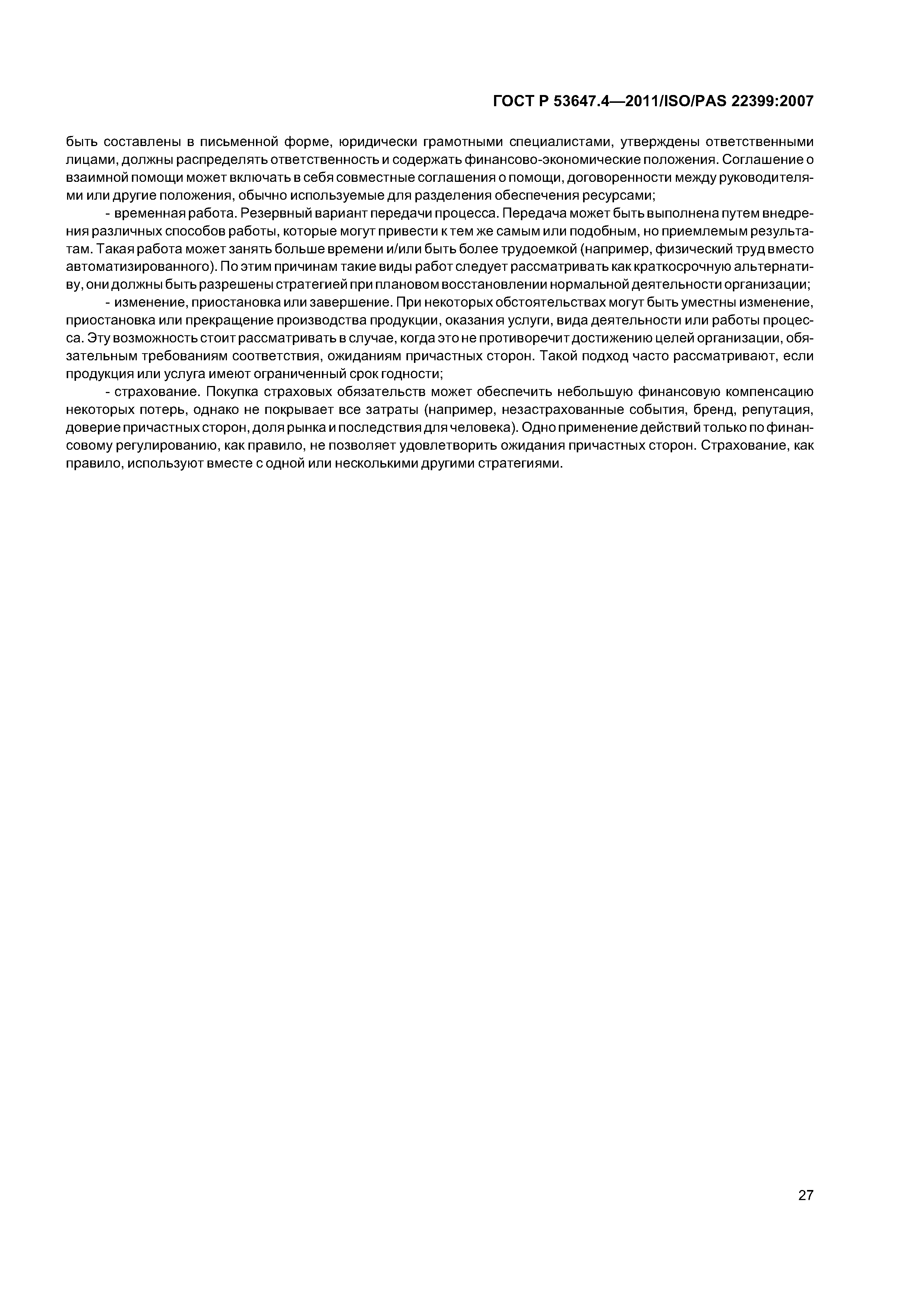 ГОСТ Р 53647.4—2011/ISO/PAS 22399:2007

быть составлены в письменной форме, юридически грамотными специалистами, утверждены ответственными лицами, должны распределять ответственность и содержать финансово-экономические положения. Соглашение о взаимной помощи может включать в себя совместные соглашения о помощи, договоренности между руководителями или другие положения, обычно используемые для разделения обеспечения ресурсами;

- временная работа. Резервный вариант передачи процесса. Передача может быть выполнена путем внедрения различных способов работы, которые могут привести к тем же самым или подобным, но приемлемым результатам. Такая работа может занять больше времени и/или быть более трудоемкой (например, физический труд вместо автоматизированного). По этим причинам такие виды работ следует рассматривать как краткосрочную альтернативу, они должны быть разрешены стратегией при плановом восстановлении нормальной деятельности организации;

- изменение, приостановка или завершение. При некоторых обстоятельствах могут быть уместны изменение, приостановка или прекращение производства продукции, оказания услуги, вида деятельности или работы процесса. Эту возможность стоит рассматривать в случае, когда это не противоречит достижению целей организации, обязательным требованиям соответствия, ожиданиям причастных сторон. Такой подход часто рассматривают, если продукция или услуга имеют ограниченный срок годности;

- страхование. Покупка страховых обязательств может обеспечить небольшую финансовую компенсацию некоторых потерь, однако не покрывает все затраты (например, незастрахованные события, бренд, репутация, доверие причастных сторон, доля рынка и последствия для человека). Одно применение действий только по финансовому регулированию, как правило, не позволяет удовлетворить ожидания причастных сторон. Страхование, как правило, используют вместе с одной или несколькими другими стратегиями.

27